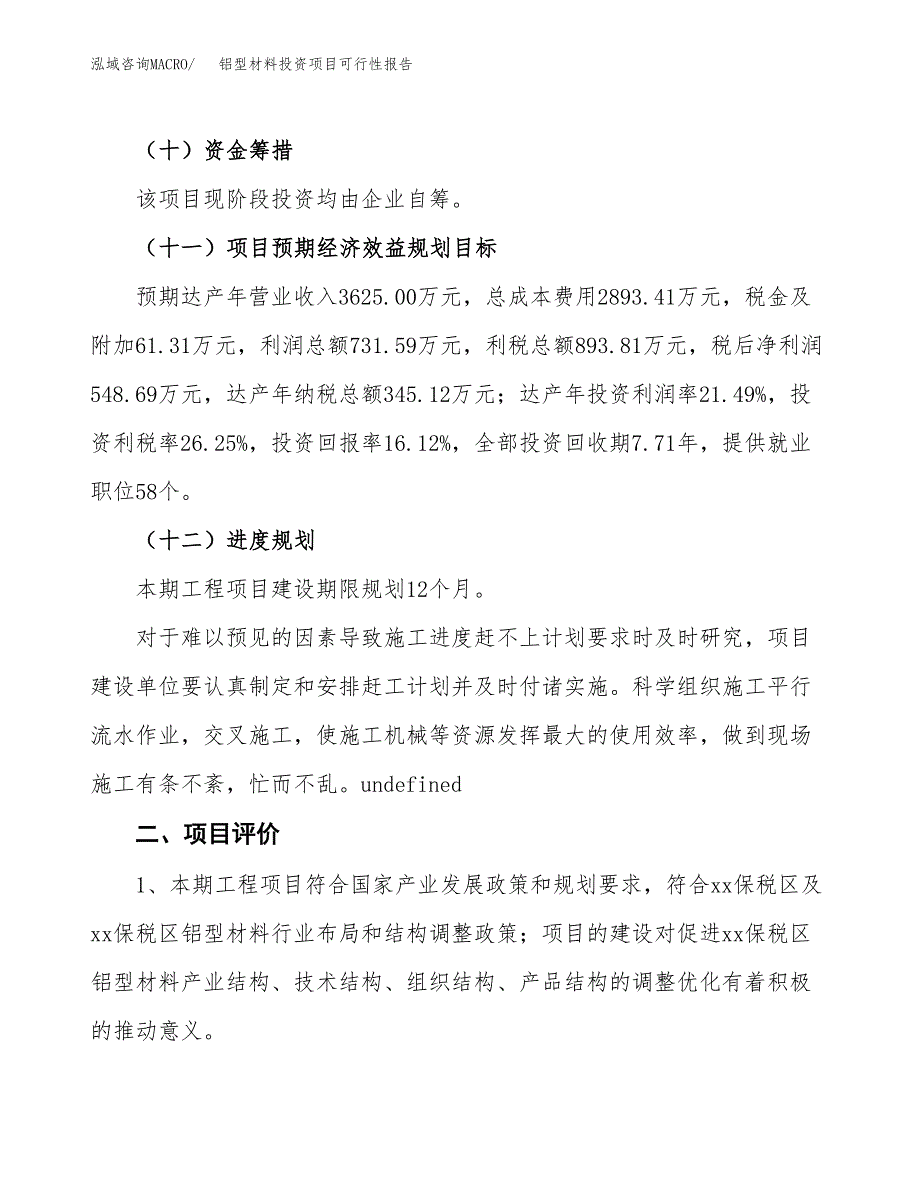 泓域咨询MACRO/　铝型材料投资项目可行性报告

（十）资金筹措

该项目现阶段投资均由企业自筹。

（十一）项目预期经济效益规划目标

预期达产年营业收入3625.00万元，总成本费用2893.41万元，税金及附加61.31万元，利润总额731.59万元，利税总额893.81万元，税后净利润548.69万元，达产年纳税总额345.12万元；达产年投资利润率21.49%，投资利税率26.25%，投资回报率16.12%，全部投资回收期7.71年，提供就业职位58个。

（十二）进度规划

本期工程项目建设期限规划12个月。

对于难以预见的因素导致施工进度赶不上计划要求时及时研究，项目建设单位要认真制定和安排赶工计划并及时付诸实施。科学组织施工平行流水作业，交叉施工，使施工机械等资源发挥最大的使用效率，做到现场施工有条不紊，忙而不乱。undefined

二、项目评价

1、本期工程项目符合国家产业发展政策和规划要求，符合xx保税区及xx保税区铝型材料行业布局和结构调整政策；项目的建设对促进xx保税区铝型材料产业结构、技术结构、组织结构、产品结构的调整优化有着积极的推动意义。